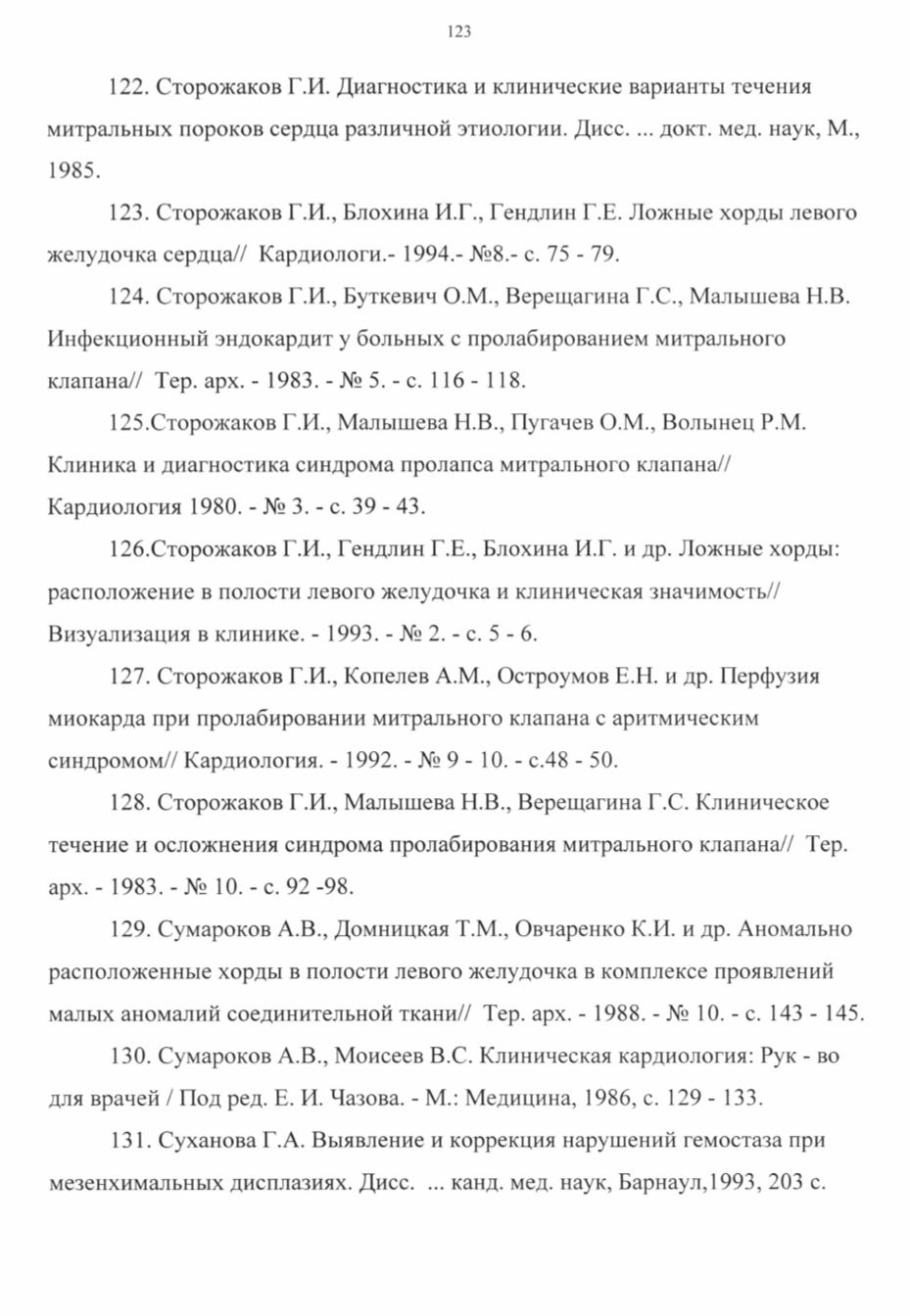 123

122. Сторожаков Г.И. Диагностика и клинические варианты течения митральных пороков сердца различной этиологии. Дисс. ... докт. мед. наук, М., 1985.

123. Сторожаков Г.И., Блохина И.Г., Гендлин Г.Е. Ложные хорды левого желудочка сердца// Кардиологи.- 1994.- №8.- с. 75 - 79.

124. Сторожаков Г.И., Буткевич О.М., Верещагина Г.С., Малышева Н.В. Инфекционный эндокардит у больных с пролабированием митрального клапана// Тер. арх. - 1983. - № 5. - с. 116 - 118.

125.Сторожаков Г.И., Малышева Н.В., Пугачев О.М., Волынец Р.М. Клиника и диагностика синдрома пролапса митрального клапана// Кардиология 1980. - № 3. - с. 39 - 43.

126.Сторожаков Г.И., Гендлин Г.Е., Блохина И.Г. и др. Ложные хорды: расположение в полости левого желудочка и клиническая значимость// Визуализация в клинике. - 1993. - № 2. - с. 5 - 6.

127. Сторожаков Г.И., Копелев А.М., Остроумов Е.Н. и др. Перфузия миокарда при пролабировании митрального клапана с аритмическим синдромом// Кардиология. - 1992. - № 9 - 10. - с.48 - 50.

128. Сторожаков Г.И., Малышева Н.В., Верещагина Г.С. Клиническое течение и осложнения синдрома пролабирования митрального клапана// Тер. арх. - 1983. - № 10. - с. 92 -98.

129. Сумароков А.В., Домницкая Т.М., Овчаренко К.И. и др. Аномально расположенные хорды в полости левого желудочка в комплексе проявлений малых аномалий соединительной ткани// Тер. арх. - 1988. - № 10. - с. 143 - 145.

130. Сумароков А.В., Моисеев В.С. Клиническая кардиология: Рук - во для врачей / Под ред. Е. И. Чазова. - М.: Медицина, 1986, с. 129 - 133.

131. Суханова Г.А. Выявление и коррекция нарушений гемостаза при мезенхимальных дисплазиях. Дисс. ... канд. мед. наук, Барнаул,1993, 203 с.